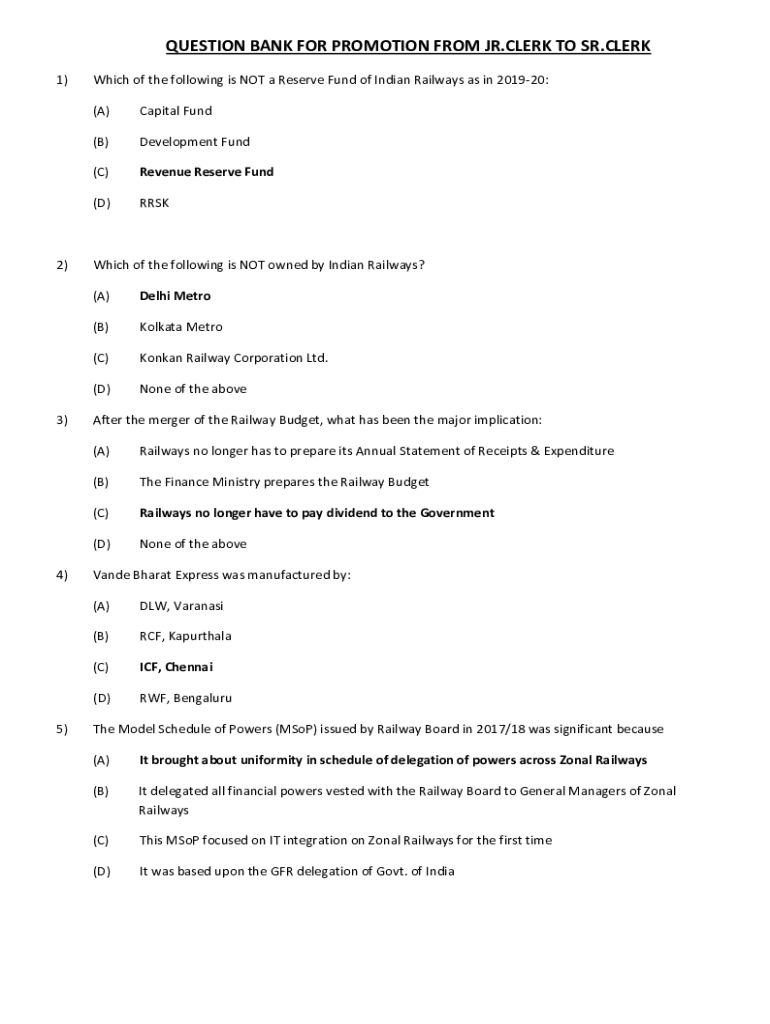 QUESTION BANK FOR PROMOTION FROM JR.CLERK TO SR.CLERK

1) Which of the following is NOT a Reserve Fund of Indian Railways as in 2019-20:

(A) Capital Fund

(B) Development Fund

(C) Revenue Reserve Fund

(D) RRSK

2) Which of the following is NOT owned by Indian Railways?

(A) Delhi Metro

(B) Kolkata Metro

(C) Konkan Railway Corporation Ltd.

(D) None of the above

3) After the merger of the Railway Budget, what has been the major implication:

(A) Railways no longer has to prepare its Annual Statement of Receipts & Expenditure

(B) The Finance Ministry prepares the Railway Budget

(C) Railways no longer have to pay dividend to the Government

(D) None of the above

4) Vande Bharat Express was manufactured by:

(A) DLW, Varanasi

(B) RCF, Kapurthala

(C) ICF, Chennai

(D) RWF, Bengaluru

5) The Model Schedule of Powers (MSoP) issued by Railway Board in 2017/18 was significant because

(A) It brought about uniformity in schedule of delegation of powers across Zonal Railways

(B) It delegated all financial powers vested with the Railway Board to General Managers of Zonal Railways

(C) This MSoP focused on IT integration on Zonal Railways for the first time

(D) It was based upon the GFR delegation of Govt. of India